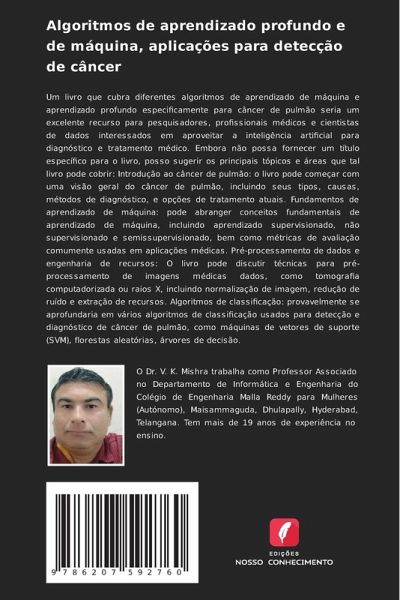 Algoritmos de aprendizado profundo e de máquina, aplicações para detecção de câncer

Um livro que cubra diferentes algoritmos de aprendizado de máquina e aprendizado profundo especificamente para câncer de pulmão seria um excelente recurso para pesquisadores, profissionais médicos e cientistas de dados interessados em aproveitar a inteligência artificial para diagnóstico e tratamento médico. Embora não possa fornecer um título específico para o livro, posso sugerir os principais tópicos e áreas que tal livro pode cobrir: Introdução ao câncer de pulmão: o livro pode começar com uma visão geral do câncer de pulmão, incluindo seus tipos, causas, métodos de diagnóstico, e opções de tratamento atuais. Fundamentos de aprendizado de máquina: pode abranger conceitos fundamentais de aprendizado de máquina, incluindo aprendizado supervisionado, não supervisionado e semissupervisionado, bem como métricas de avaliação comumente usadas em aplicações médicas. Pré-processamento de dados e engenharia de recursos: O livro pode discutir técnicas para pré-processamento de imagens médicas dados, como tomografia computadorizada ou raios X, incluindo normalização de imagem, redução de ruído e extração de recursos. Algoritmos de classificação: provavelmente se aprofundaria em vários algoritmos de classificação usados para detecção e diagnóstico de câncer de pulmão, como máquinas de vetores de suporte (SVM), florestas aleatórias, árvores de decisão.

O Dr. V. K. Mishra trabalha como Professor Associado no Departamento de Informática e Engenharia do Colégio de Engenharia Malla Reddy para Mulheres (Autónomo), Maisammaguda, Dhulapally, Hyderabad, Telangana. Tem mais de 19 anos de experiência no ensino.

9 786207 592760

EDIÇÕES
NOSSO CONHECIMENTO